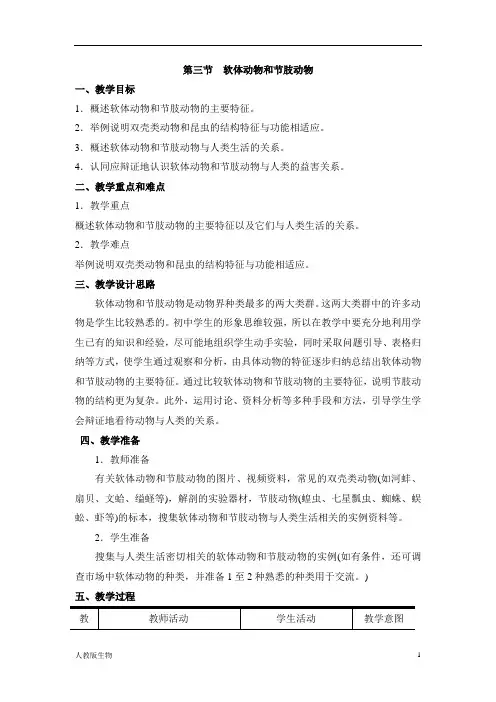 第三节　软体动物和节肢动物

一、教学目标

1．概述软体动物和节肢动物的主要特征。

2．举例说明双壳类动物和昆虫的结构特征与功能相适应。

3．概述软体动物和节肢动物与人类生活的关系。

4．认同应辩证地认识软体动物和节肢动物与人类的益害关系。

二、教学重点和难点

1．教学重点

概述软体动物和节肢动物的主要特征以及它们与人类生活的关系。

2．教学难点

举例说明双壳类动物和昆虫的结构特征与功能相适应。

三、教学设计思路

软体动物和节肢动物是动物界种类最多的两大类群。这两大类群中的许多动物是学生比较熟悉的。初中学生的形象思维较强，所以在教学中要充分地利用学生已有的知识和经验，尽可能地组织学生动手实验，同时采取问题引导、表格归纳等方式，使学生通过观察和分析，由具体动物的特征逐步归纳总结出软体动物和节肢动物的主要特征。通过比较软体动物和节肢动物的主要特征，说明节肢动物的结构更为复杂。此外，运用讨论、资料分析等多种手段和方法，引导学生学会辩证地看待动物与人类的关系。

四、教学准备

1．教师准备

有关软体动物和节肢动物的图片、视频资料，常见的双壳类动物(如河蚌、扇贝、文蛤、缢蛏等)，解剖的实验器材，节肢动物(蝗虫、七星瓢虫、蜘蛛、蜈蚣、虾等)的标本，搜集软体动物和节肢动物与人类生活相关的实例资料等。

2．学生准备

搜集与人类生活密切相关的软体动物和节肢动物的实例(如有条件，还可调查市场中软体动物的种类，并准备 1 至 2 种熟悉的种类用于交流。)

五、教学过程

| 教 | 教师活动 | 学生活动 | 教学意图 |
|---|---|---|---|

人教版生物　　1